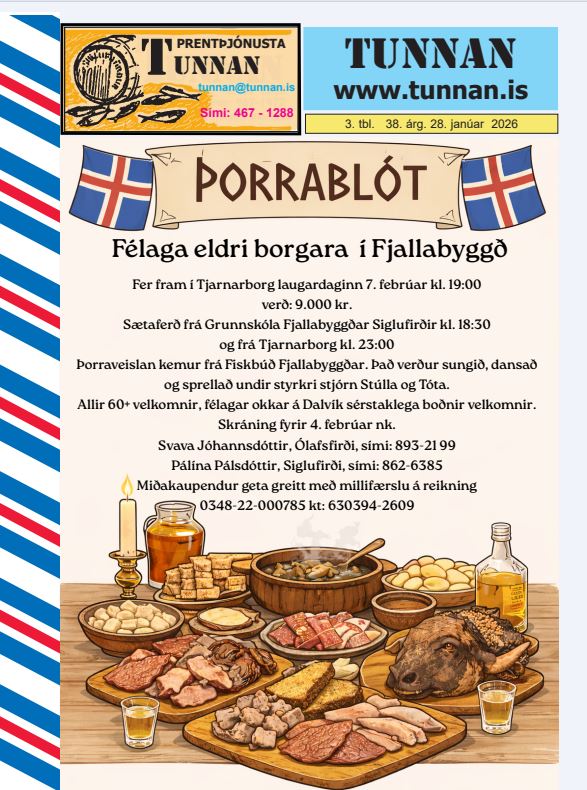 PRENTÞJÓNUSTA
TUNNAN
tunnan@tunnan.is
Sími: 467 - 1288

TUNNAN
www.tunnan.is

3. tbl. 38. árg. 28. janúar 2026

ÞORRABLÓT

Félaga eldri borgara í Fjallabyggð

Fer fram í Tjarnarborg laugardaginn 7. febrúar kl. 19:00
verð: 9.000 kr.
Sætaferð frá Grunnskóla Fjallabyggðar Siglufirðir kl. 18:30
og frá Tjarnarborg kl. 23:00
Þorraveislan kemur frá Fiskbúð Fjallabyggðar. Það verður sungið, dansað og sprellað undir styrkri stjórn Stúlla og Tóta.
Allir 60+ velkomnir, félagar okkar á Dalvík sérstaklega boðnir velkomnir.
Skráning fyrir 4. febrúar nk.
Svava Jóhannsdóttir, Ólafsfirði, sími: 893-21 99
Pálína Pálsdóttir, Siglufirði, sími: 862-6385
Miðakaupendur geta greitt með millifærslu á reikning
0348-22-000785 kt: 630394-2609